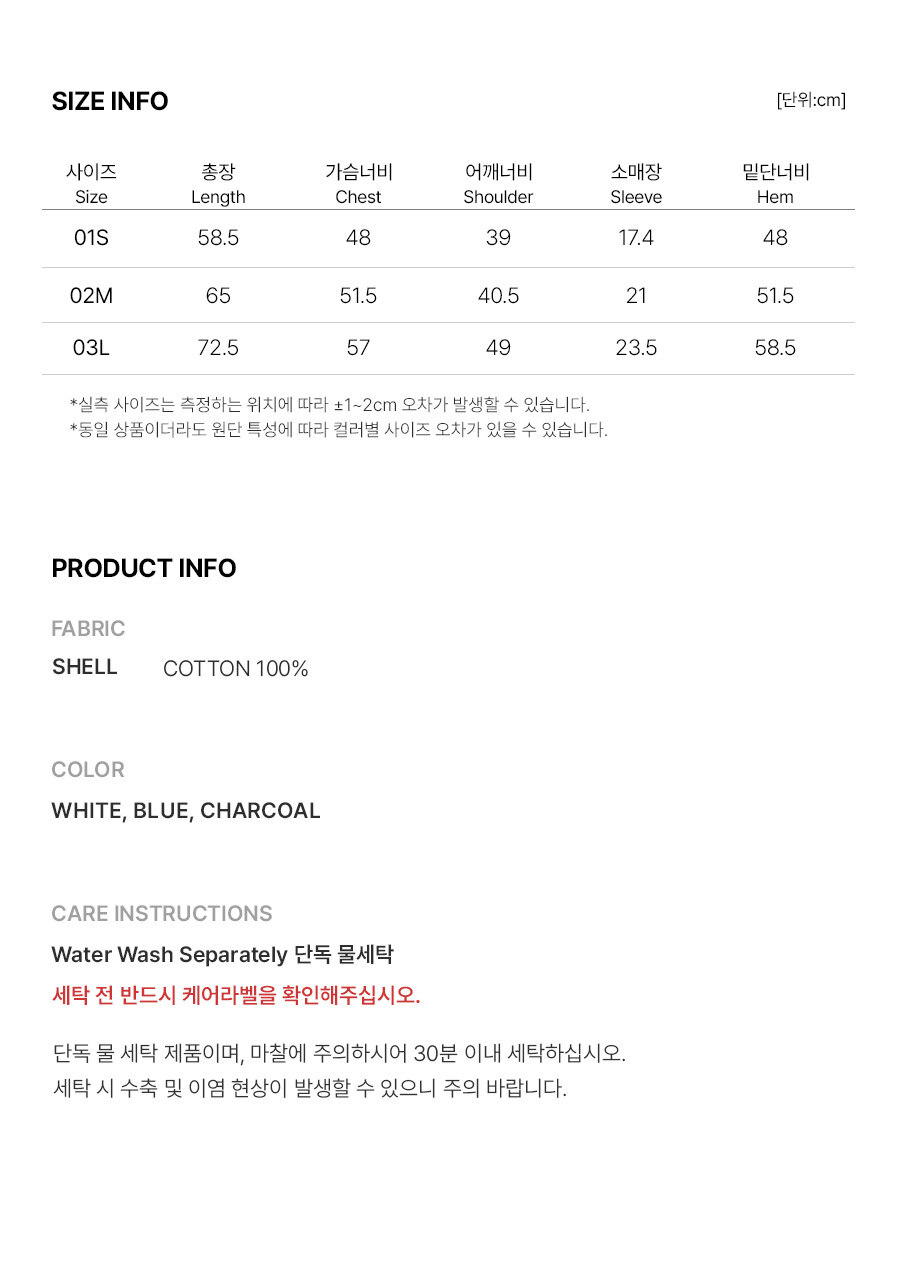 SIZE INFO

[단위:cm]

| 사이즈 Size | 총장 Length | 가슴너비 Chest | 어깨너비 Shoulder | 소매장 Sleeve | 밑단너비 Hem |
|---|---|---|---|---|---|
| 01S | 58.5 | 48 | 39 | 17.4 | 48 |
| 02M | 65 | 51.5 | 40.5 | 21 | 51.5 |
| 03L | 72.5 | 57 | 49 | 23.5 | 58.5 |

*실측 사이즈는 측정하는 위치에 따라 ±1~2cm 오차가 발생할 수 있습니다.
*동일 상품이더라도 원단 특성에 따라 컬러별 사이즈 오차가 있을 수 있습니다.

PRODUCT INFO

FABRIC

SHELL COTTON 100%

COLOR

WHITE, BLUE, CHARCOAL

CARE INSTRUCTIONS

Water Wash Separately 단독 물세탁

세탁 전 반드시 케어라벨을 확인해주십시오.

단독 물 세탁 제품이며, 마찰에 주의하시어 30분 이내 세탁하십시오.
세탁 시 수축 및 이염 현상이 발생할 수 있으니 주의 바랍니다.